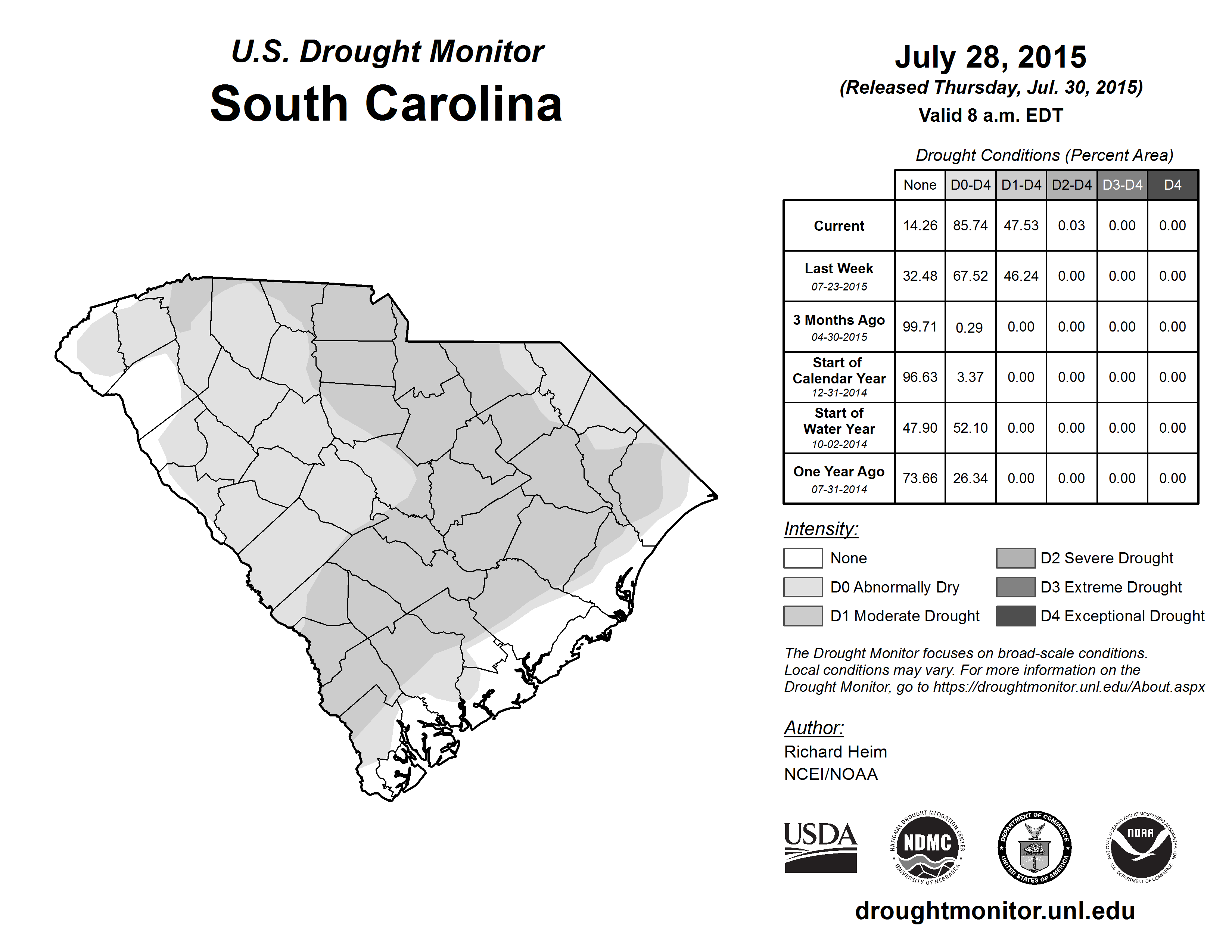 U.S. Drought Monitor
South Carolina

July 28, 2015
(Released Thursday, Jul. 30, 2015)
Valid 8 a.m. EDT

Drought Conditions (Percent Area)

| | None | D0-D4 | D1-D4 | D2-D4 | D3-D4 | D4 |
|---|---|---|---|---|---|---|
| Current | 14.26 | 85.74 | 47.53 | 0.03 | 0.00 | 0.00 |
| Last Week 07-23-2015 | 32.48 | 67.52 | 46.24 | 0.00 | 0.00 | 0.00 |
| 3 Months Ago 04-30-2015 | 99.71 | 0.29 | 0.00 | 0.00 | 0.00 | 0.00 |
| Start of Calendar Year 12-31-2014 | 96.63 | 3.37 | 0.00 | 0.00 | 0.00 | 0.00 |
| Start of Water Year 10-02-2014 | 47.90 | 52.10 | 0.00 | 0.00 | 0.00 | 0.00 |
| One Year Ago 07-31-2014 | 73.66 | 26.34 | 0.00 | 0.00 | 0.00 | 0.00 |

Intensity:
None
D0 Abnormally Dry
D1 Moderate Drought
D2 Severe Drought
D3 Extreme Drought
D4 Exceptional Drought

The Drought Monitor focuses on broad-scale conditions. Local conditions may vary. For more information on the Drought Monitor, go to https://droughtmonitor.unl.edu/About.aspx

Author:
Richard Heim
NCEI/NOAA

USDA
NATIONAL DROUGHT MITIGATION CENTER NDMC UNIVERSITY OF NEBRASKA
DEPARTMENT OF COMMERCE UNITED STATES OF AMERICA
NATIONAL OCEANIC AND ATMOSPHERIC ADMINISTRATION NOAA U.S. DEPARTMENT OF COMMERCE

droughtmonitor.unl.edu